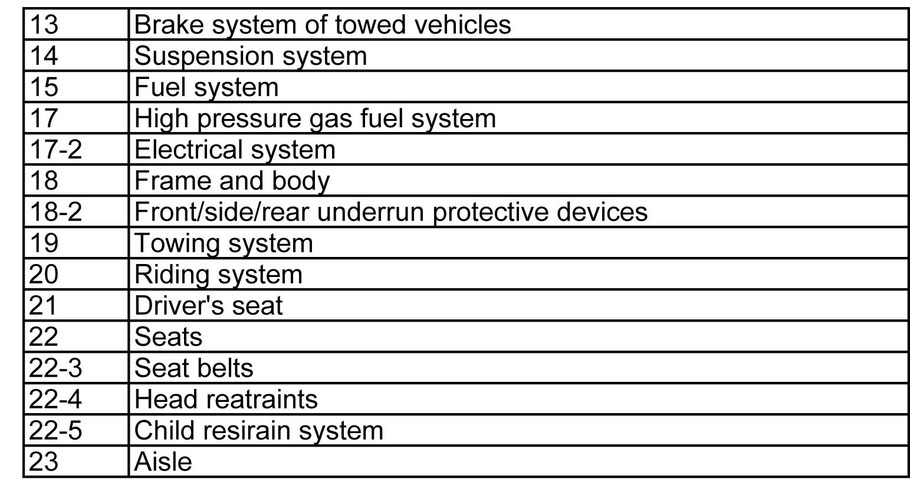 | 13 | Brake system of towed vehicles |
|---|---|
| 14 | Suspension system |
| 15 | Fuel system |
| 17 | High pressure gas fuel system |
| 17-2 | Electrical system |
| 18 | Frame and body |
| 18-2 | Front/side/rear underrun protective devices |
| 19 | Towing system |
| 20 | Riding system |
| 21 | Driver's seat |
| 22 | Seats |
| 22-3 | Seat belts |
| 22-4 | Head reatraints |
| 22-5 | Child resirain system |
| 23 | Aisle |